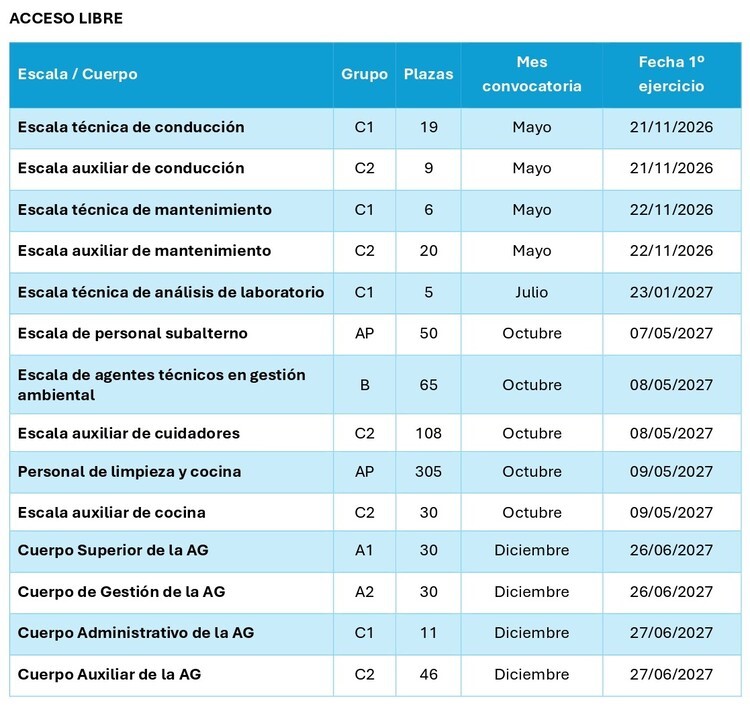 ACCESO LIBRE

| Escala / Cuerpo | Grupo | Plazas | Mes convocatoria | Fecha 1º ejercicio |
|---|---|---|---|---|
| Escala técnica de conducción | C1 | 19 | Mayo | 21/11/2026 |
| Escala auxiliar de conducción | C2 | 9 | Mayo | 21/11/2026 |
| Escala técnica de mantenimiento | C1 | 6 | Mayo | 22/11/2026 |
| Escala auxiliar de mantenimiento | C2 | 20 | Mayo | 22/11/2026 |
| Escala técnica de análisis de laboratorio | C1 | 5 | Julio | 23/01/2027 |
| Escala de personal subalterno | AP | 50 | Octubre | 07/05/2027 |
| Escala de agentes técnicos en gestión ambiental | B | 65 | Octubre | 08/05/2027 |
| Escala auxiliar de cuidadores | C2 | 108 | Octubre | 08/05/2027 |
| Personal de limpieza y cocina | AP | 305 | Octubre | 09/05/2027 |
| Escala auxiliar de cocina | C2 | 30 | Octubre | 09/05/2027 |
| Cuerpo Superior de la AG | A1 | 30 | Diciembre | 26/06/2027 |
| Cuerpo de Gestión de la AG | A2 | 30 | Diciembre | 26/06/2027 |
| Cuerpo Administrativo de la AG | C1 | 11 | Diciembre | 27/06/2027 |
| Cuerpo Auxiliar de la AG | C2 | 46 | Diciembre | 27/06/2027 |